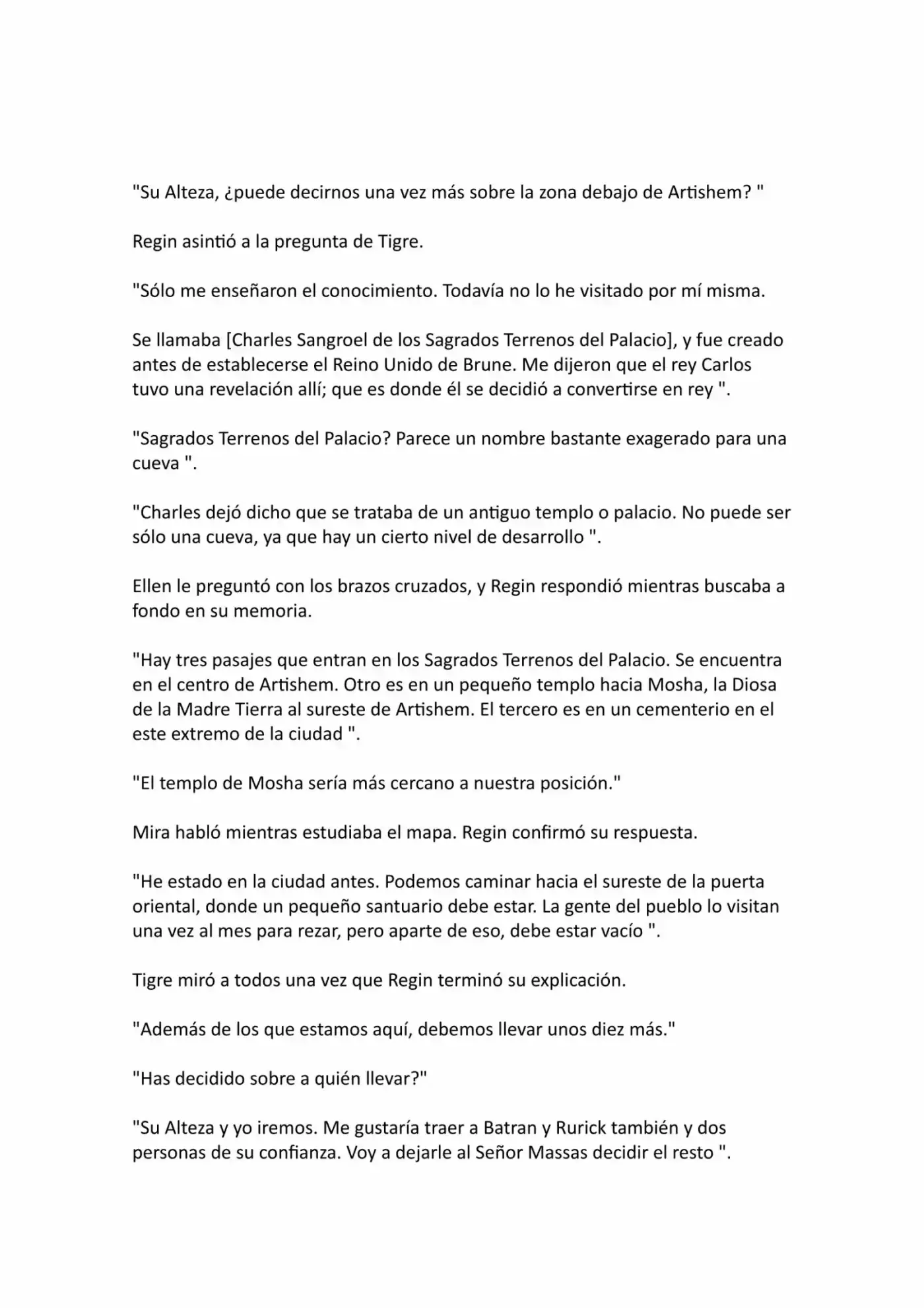 "Su Alteza, ¿puede decirnos una vez más sobre la zona debajo de Artishem? "

Regin asintió a la pregunta de Tigre.

"Sólo me enseñaron el conocimiento. Todavía no lo he visitado por mí misma.

Se llamaba [Charles Sangroel de los Sagrados Terrenos del Palacio], y fue creado antes de establecerse el Reino Unido de Brune. Me dijeron que el rey Carlos tuvo una revelación allí; que es donde él se decidió a convertirse en rey ".

"Sagrados Terrenos del Palacio? Parece un nombre bastante exagerado para una cueva ".

"Charles dejó dicho que se trataba de un antiguo templo o palacio. No puede ser sólo una cueva, ya que hay un cierto nivel de desarrollo ".

Ellen le preguntó con los brazos cruzados, y Regin respondió mientras buscaba a fondo en su memoria.

"Hay tres pasajes que entran en los Sagrados Terrenos del Palacio. Se encuentra en el centro de Artishem. Otro es en un pequeño templo hacia Mosha, la Diosa de la Madre Tierra al sureste de Artishem. El tercero es en un cementerio en el este extremo de la ciudad ".

"El templo de Mosha sería más cercano a nuestra posición."

Mira habló mientras estudiaba el mapa. Regin confirmó su respuesta.

"He estado en la ciudad antes. Podemos caminar hacia el sureste de la puerta oriental, donde un pequeño santuario debe estar. La gente del pueblo lo visitan una vez al mes para rezar, pero aparte de eso, debe estar vacío ".

Tigre miró a todos una vez que Regin terminó su explicación.

"Además de los que estamos aquí, debemos llevar unos diez más."

"Has decidido sobre a quién llevar?"

"Su Alteza y yo iremos. Me gustaría traer a Batran y Rurick también y dos personas de su confianza. Voy a dejarle al Señor Massas decidir el resto ".